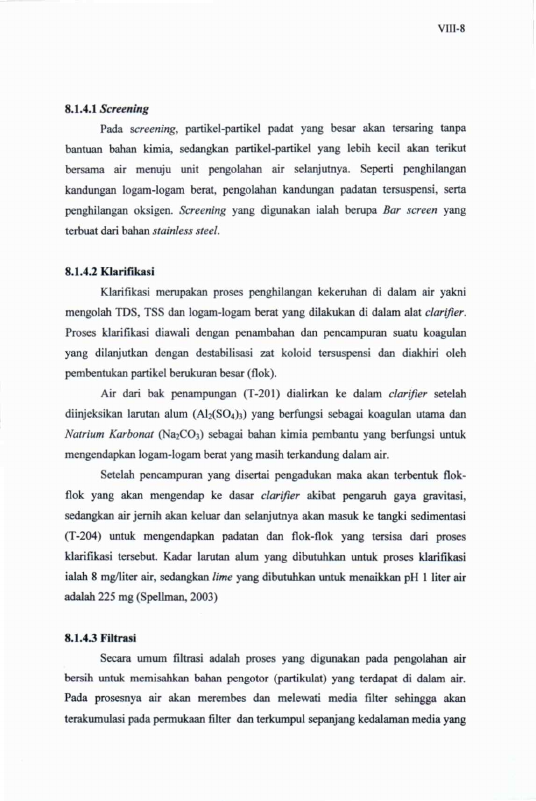 VIII-8

8.1.4.1 Screening

Pada screening, partikel-partikel padat yang besar akan tersaring tanpa bantuan bahan kimia, sedangkan partikel-partikel yang lebih kecil akan terikut bersama air menuju unit pengolahan air selanjutnya. Seperti penghilangan kandungan logam-logam berat, pengolahan kandungan padatan tersuspensi, serta penghilangan oksigen. Screening yang digunakan ialah berupa Bar screen yang terbuat dari bahan stainless steel.

8.1.4.2 Klarifikasi

Klarifikasi merupakan proses penghilangan kekeruhan di dalam air yakni mengolah TDS, TSS dan logam-logam berat yang dilakukan di dalam alat clarifier. Proses klarifikasi diawali dengan penambahan dan pencampuran suatu koagulan yang dilanjutkan dengan destabilisasi zat koloid tersuspensi dan diakhiri oleh pembentukan partikel berukuran besar (flok).

Air dari bak penampungan (T-201) dialirkan ke dalam clarifier setelah diinjeksikan larutan alum ($Al_2(SO_4)_3$) yang berfungsi sebagai koagulan utama dan Natrium Karbonat ($Na_2CO_3$) sebagai bahan kimia pembantu yang berfungsi untuk mengendapkan logam-logam berat yang masih terkandung dalam air.

Setelah pencampuran yang disertai pengadukan maka akan terbentuk flok-flok yang akan mengendap ke dasar clarifier akibat pengaruh gaya gravitasi, sedangkan air jernih akan keluar dan selanjutnya akan masuk ke tangki sedimentasi (T-204) untuk mengendapkan padatan dan flok-flok yang tersisa dari proses klarifikasi tersebut. Kadar larutan alum yang dibutuhkan untuk proses klarifikasi ialah 8 mg/liter air, sedangkan lime yang dibutuhkan untuk menaikkan pH 1 liter air adalah 225 mg (Spellman, 2003)

8.1.4.3 Filtrasi

Secara umum filtrasi adalah proses yang digunakan pada pengolahan air bersih untuk memisahkan bahan pengotor (partikulat) yang terdapat di dalam air. Pada prosesnya air akan merembes dan melewati media filter sehingga akan terakumulasi pada permukaan filter dan terkumpul sepanjang kedalaman media yang